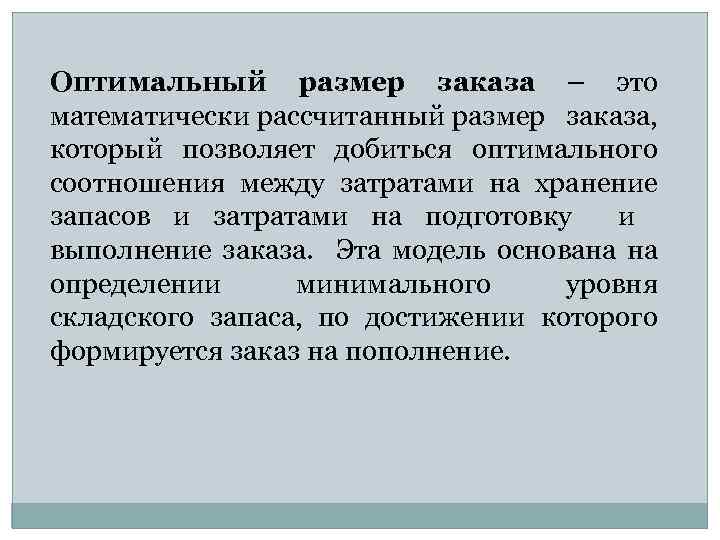 Оптимальный размер заказа – это математически рассчитанный размер заказа, который позволяет добиться оптимального соотношения между затратами на хранение запасов и затратами на подготовку и выполнение заказа. Эта модель основана на определении минимального уровня складского запаса, по достижении которого формируется заказ на пополнение.